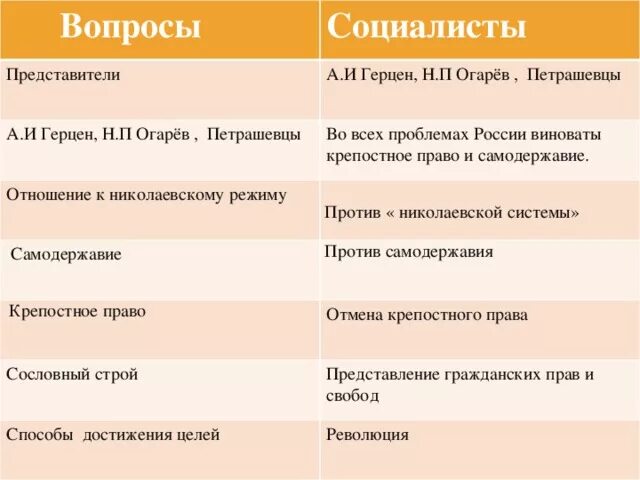 | Вопросы | Социалисты |
|---|---|
| Представители | А.И Герцен, Н.П Огарёв , Петрашевцы |
| А.И Герцен, Н.П Огарёв , Петрашевцы | Во всех проблемах России виноваты крепостное право и самодержавие. |
| Отношение к николаевскому режиму | Против « николаевской системы» |
| Самодержавие | Против самодержавия |
| Крепостное право | Отмена крепостного права |
| Сословный строй | Представление гражданских прав и свобод |
| Способы достижения целей | Революция |